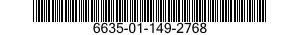 6635-01-149-2768